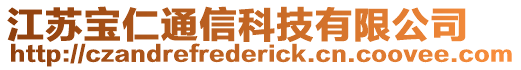 江苏宝仁通信科技有限公司
http://czandrefrederick.cn.coovee.com